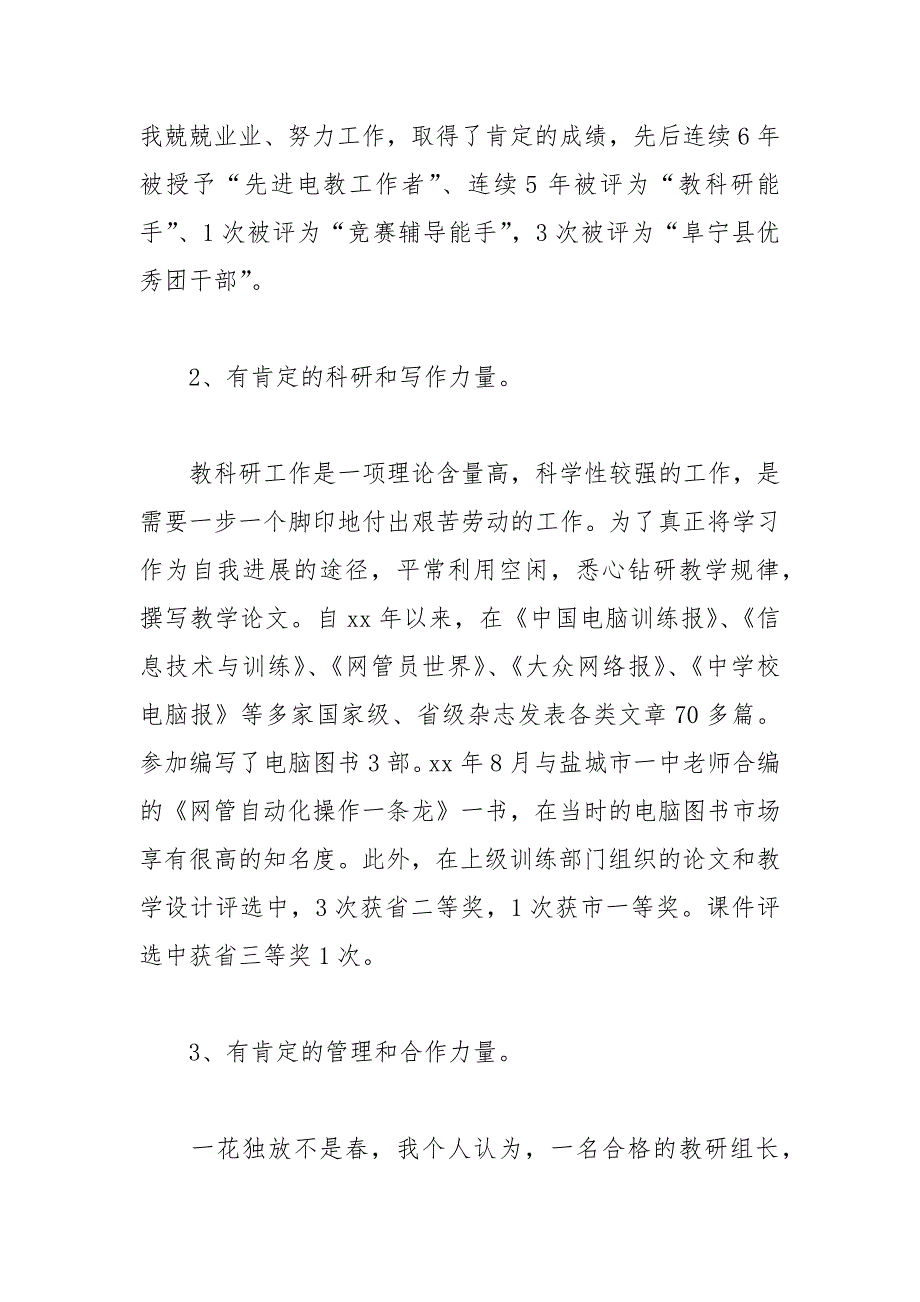 我兢兢业业、努力工作，取得了肯定的成绩，先后连续6年被授予“先进电教工作者”、连续5年被评为“教科研能手”、1次被评为“竞赛辅导能手”，3次被评为“阜宁县优秀团干部”。

2、有肯定的科研和写作力量。

教科研工作是一项理论含量高，科学性较强的工作，是需要一步一个脚印地付出艰苦劳动的工作。为了真正将学习作为自我进展的途径，平常利用空闲，悉心钻研教学规律，撰写教学论文。自xx年以来，在《中国电脑训练报》、《信息技术与训练》、《网管员世界》、《大众网络报》、《中学校电脑报》等多家国家级、省级杂志发表各类文章70多篇。参加编写了电脑图书3部。xx年8月与盐城市一中老师合编的《网管自动化操作一条龙》一书，在当时的电脑图书市场享有很高的知名度。此外，在上级训练部门组织的论文和教学设计评选中，3次获省二等奖，1次获市一等奖。课件评选中获省三等奖1次。

3、有肯定的管理和合作力量。

一花独放不是春，我个人认为，一名合格的教研组长，